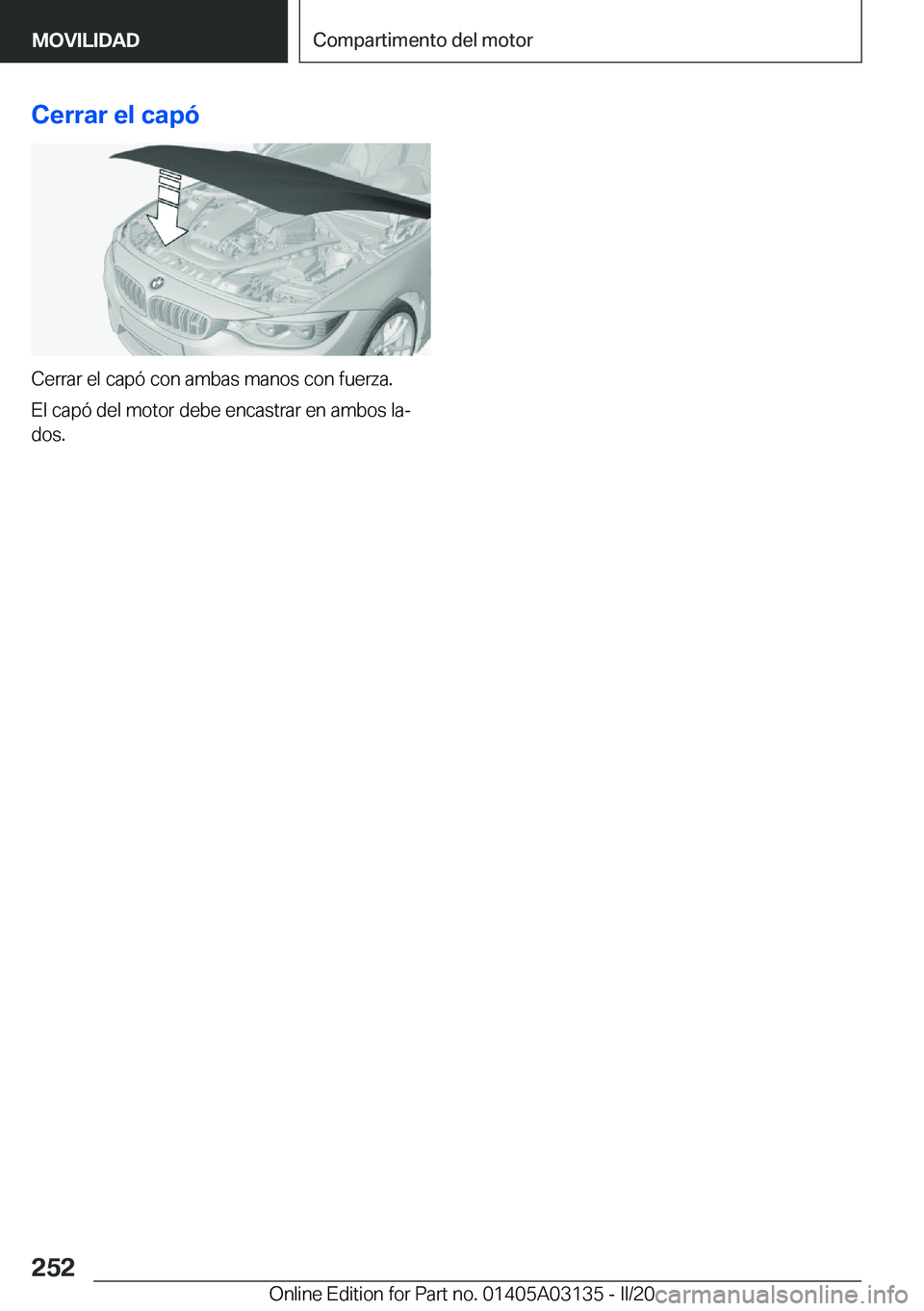 MOVILIDAD

Compartimento del motor

Cerrar el capó

Cerrar el capó con ambas manos con fuerza.

El capó del motor debe encastrar en ambos lados.

252

Online Edition for Part no. 01405A03135 - II/20

carmanualsonline.info